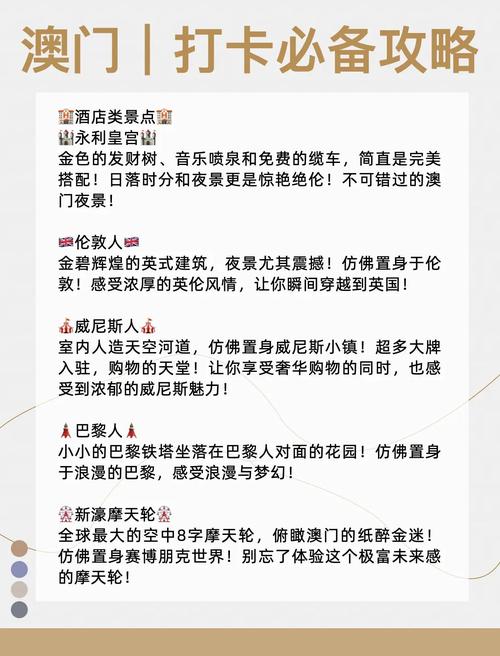 澳门｜打卡必备攻略

🏨酒店类景点🏨
🏰永利皇宫🏰
金色的发财树、音乐喷泉和免费的缆车，简直是完美搭配！日落时分和夜景更是惊艳绝伦！不可错过的澳门夜景！

🇬🇧伦敦人🇬🇧
金碧辉煌的英式建筑，夜景尤其震撼！仿佛置身于伦敦！感受浓厚的英伦风情，让你瞬间穿越到英国！

🎪威尼斯人🎪
室内人造天空河道，仿佛置身威尼斯小镇！超多大牌入驻，购物的天堂！让你享受奢华购物的同时，也感受到浓郁的威尼斯魅力！

🗼巴黎人🗼
小小的巴黎铁塔坐落在巴黎人对面的花园！仿佛置身于浪漫的巴黎，感受浪漫与梦幻！

🎡新濠摩天轮🎡
全球最大的空中8字摩天轮，俯瞰澳门的纸醉金迷！仿佛置身赛博朋克世界！别忘了体验这个极富未来感的摩天轮！